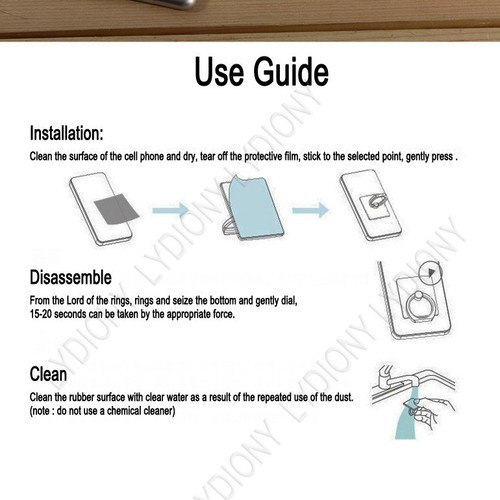 Use Guide

Installation:

Clean the surface of the cell phone and dry, tear off the protective film, stick to the selected point, gently press .

Disassemble

From the Lord of the rings, rings and seize the bottom and gently dial, 15-20 seconds can be taken by the appropriate force.

Clean

Clean the rubber surface with clear water as a result of the repeated use of the dust. (note : do not use a chemical cleaner)

LYDIONY LYDIONY LYDIONY LYDIONY LYDIONY LYDIONY